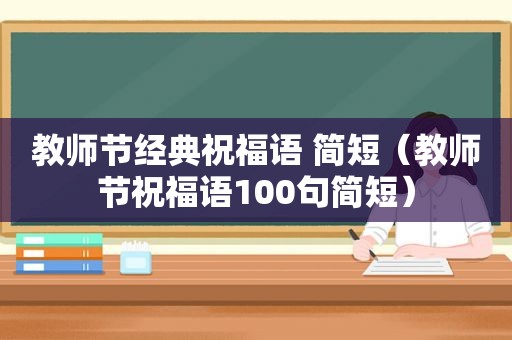 教师节经典祝福语 简短（教师节祝福语100句简短）